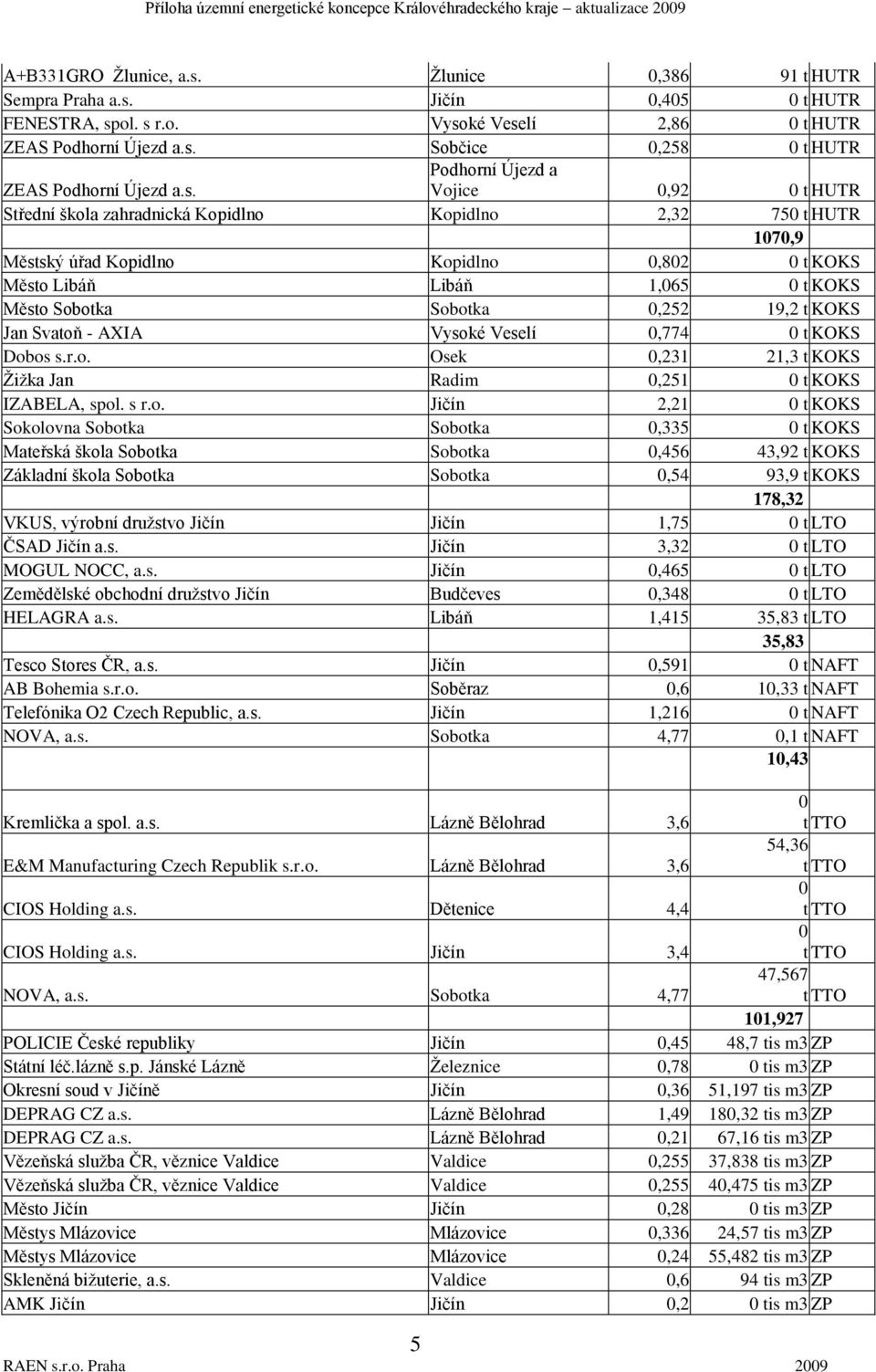 Příloha územní energetické koncepce Královéhradeckého kraje – aktualizace 2009

| | | | | |
|---|---|---|---|---|
| A+B331GRO Žlunice, a.s. | Žlunice | 0,386 | 91 t | HUTR |
| Sempra Praha a.s. | Jičín | 0,405 | 0 t | HUTR |
| FENESTRA, spol. s r.o. | Vysoké Veselí | 2,86 | 0 t | HUTR |
| ZEAS Podhorní Újezd a.s. | Sobčice | 0,258 | 0 t | HUTR |
| ZEAS Podhorní Újezd a.s. | Podhorní Újezd a Vojice | 0,92 | 0 t | HUTR |
| Střední škola zahradnická Kopidlno | Kopidlno | 2,32 | 750 t | HUTR |
| | | | 1070,9 | |
| Městský úřad Kopidlno | Kopidlno | 0,802 | 0 t | KOKS |
| Město Libáň | Libáň | 1,065 | 0 t | KOKS |
| Město Sobotka | Sobotka | 0,252 | 19,2 t | KOKS |
| Jan Svatoň - AXIA | Vysoké Veselí | 0,774 | 0 t | KOKS |
| Dobos s.r.o. | Osek | 0,231 | 21,3 t | KOKS |
| Žižka Jan | Radim | 0,251 | 0 t | KOKS |
| IZABELA, spol. s r.o. | Jičín | 2,21 | 0 t | KOKS |
| Sokolovna Sobotka | Sobotka | 0,335 | 0 t | KOKS |
| Mateřská škola Sobotka | Sobotka | 0,456 | 43,92 t | KOKS |
| Základní škola Sobotka | Sobotka | 0,54 | 93,9 t | KOKS |
| | | | 178,32 | |
| VKUS, výrobní družstvo Jičín | Jičín | 1,75 | 0 t | LTO |
| ČSAD Jičín a.s. | Jičín | 3,32 | 0 t | LTO |
| MOGUL NOCC, a.s. | Jičín | 0,465 | 0 t | LTO |
| Zemědělské obchodní družstvo Jičín | Budčeves | 0,348 | 0 t | LTO |
| HELAGRA a.s. | Libáň | 1,415 | 35,83 t | LTO |
| | | | 35,83 | |
| Tesco Stores ČR, a.s. | Jičín | 0,591 | 0 t | NAFT |
| AB Bohemia s.r.o. | Soběraz | 0,6 | 10,33 t | NAFT |
| Telefónika O2 Czech Republic, a.s. | Jičín | 1,216 | 0 t | NAFT |
| NOVA, a.s. | Sobotka | 4,77 | 0,1 t | NAFT |
| | | | 10,43 | |
| Kremlička a spol. a.s. | Lázně Bělohrad | 3,6 | 0 t | TTO |
| E&M Manufacturing Czech Republik s.r.o. | Lázně Bělohrad | 3,6 | 54,36 t | TTO |
| CIOS Holding a.s. | Dětenice | 4,4 | 0 t | TTO |
| CIOS Holding a.s. | Jičín | 3,4 | 0 t | TTO |
| NOVA, a.s. | Sobotka | 4,77 | 47,567 t | TTO |
| | | | 101,927 | |
| POLICIE České republiky | Jičín | 0,45 | 48,7 tis m3 | ZP |
| Státní léč.lázně s.p. Jánské Lázně | Železnice | 0,78 | 0 tis m3 | ZP |
| Okresní soud v Jičíně | Jičín | 0,36 | 51,197 tis m3 | ZP |
| DEPRAG CZ a.s. | Lázně Bělohrad | 1,49 | 180,32 tis m3 | ZP |
| DEPRAG CZ a.s. | Lázně Bělohrad | 0,21 | 67,16 tis m3 | ZP |
| Vězeňská služba ČR, věznice Valdice | Valdice | 0,255 | 37,838 tis m3 | ZP |
| Vězeňská služba ČR, věznice Valdice | Valdice | 0,255 | 40,475 tis m3 | ZP |
| Město Jičín | Jičín | 0,28 | 0 tis m3 | ZP |
| Městys Mlázovice | Mlázovice | 0,336 | 24,57 tis m3 | ZP |
| Městys Mlázovice | Mlázovice | 0,24 | 55,482 tis m3 | ZP |
| Skleněná bižuterie, a.s. | Valdice | 0,6 | 94 tis m3 | ZP |
| AMK Jičín | Jičín | 0,2 | 0 tis m3 | ZP |

5

RAEN s.r.o. Praha 2009